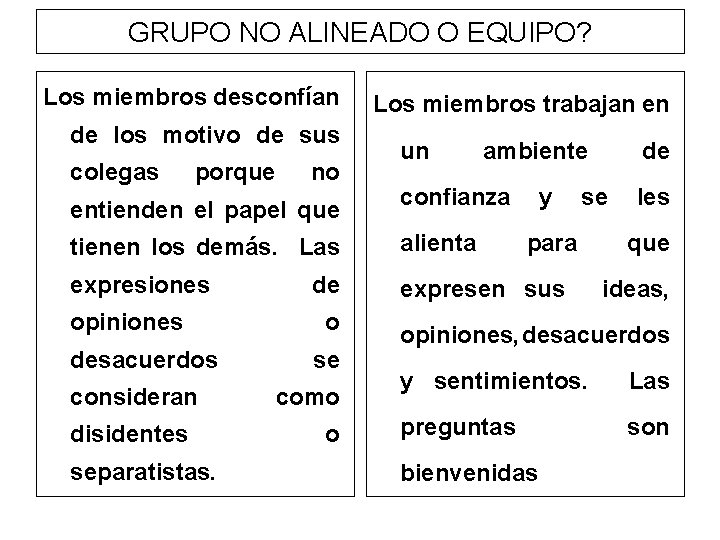 GRUPO NO ALINEADO O EQUIPO?

Los miembros desconfían de los motivo de sus colegas porque no entienden el papel que tienen los demás. Las expresiones de opiniones o desacuerdos se consideran como disidentes o separatistas.

Los miembros trabajan en un ambiente de confianza y se les alienta para que expresen sus ideas, opiniones, desacuerdos y sentimientos. Las preguntas son bienvenidas